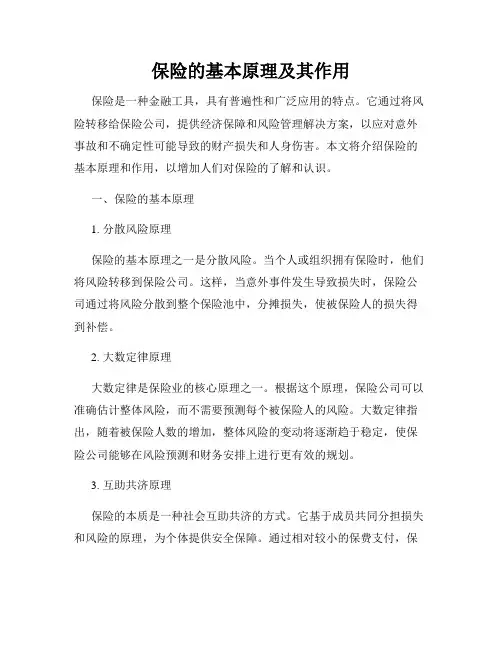 保险的基本原理及其作用

保险是一种金融工具，具有普遍性和广泛应用的特点。它通过将风险转移给保险公司，提供经济保障和风险管理解决方案，以应对意外事故和不确定性可能导致的财产损失和人身伤害。本文将介绍保险的基本原理和作用，以增加人们对保险的了解和认识。

一、保险的基本原理

1. 分散风险原理

保险的基本原理之一是分散风险。当个人或组织拥有保险时，他们将风险转移到保险公司。这样，当意外事件发生导致损失时，保险公司通过将风险分散到整个保险池中，分摊损失，使被保险人的损失得到补偿。

2. 大数定律原理

大数定律是保险业的核心原理之一。根据这个原理，保险公司可以准确估计整体风险，而不需要预测每个被保险人的风险。大数定律指出，随着被保险人数的增加，整体风险的变动将逐渐趋于稳定，使保险公司能够在风险预测和财务安排上进行更有效的规划。

3. 互助共济原理

保险的本质是一种社会互助共济的方式。它基于成员共同分担损失和风险的原理，为个体提供安全保障。通过相对较小的保费支付，保